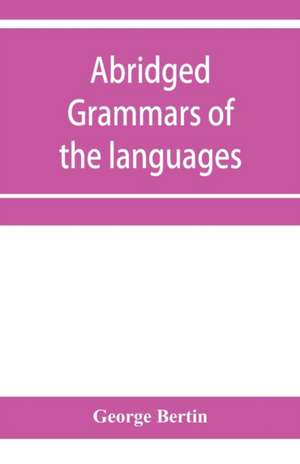 Abridged Grammars of the languages

George Bertin